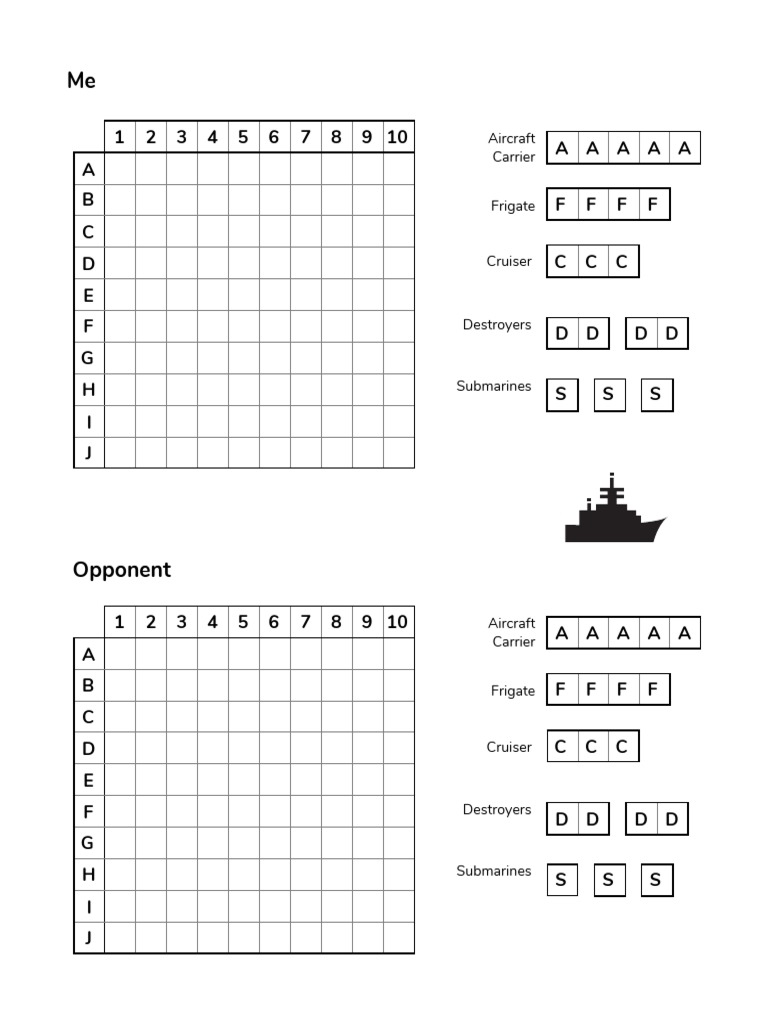 Me

| | 1 | 2 | 3 | 4 | 5 | 6 | 7 | 8 | 9 | 10 |
|---|---|---|---|---|---|---|---|---|---|---|
| A | | | | | | | | | | |
| B | | | | | | | | | | |
| C | | | | | | | | | | |
| D | | | | | | | | | | |
| E | | | | | | | | | | |
| F | | | | | | | | | | |
| G | | | | | | | | | | |
| H | | | | | | | | | | |
| I | | | | | | | | | | |
| J | | | | | | | | | | |

Aircraft Carrier A A A A A

Frigate F F F F

Cruiser C C C

Destroyers D D D D

Submarines S S S

Opponent

| | 1 | 2 | 3 | 4 | 5 | 6 | 7 | 8 | 9 | 10 |
|---|---|---|---|---|---|---|---|---|---|---|
| A | | | | | | | | | | |
| B | | | | | | | | | | |
| C | | | | | | | | | | |
| D | | | | | | | | | | |
| E | | | | | | | | | | |
| F | | | | | | | | | | |
| G | | | | | | | | | | |
| H | | | | | | | | | | |
| I | | | | | | | | | | |
| J | | | | | | | | | | |

Aircraft Carrier A A A A A

Frigate F F F F

Cruiser C C C

Destroyers D D D D

Submarines S S S